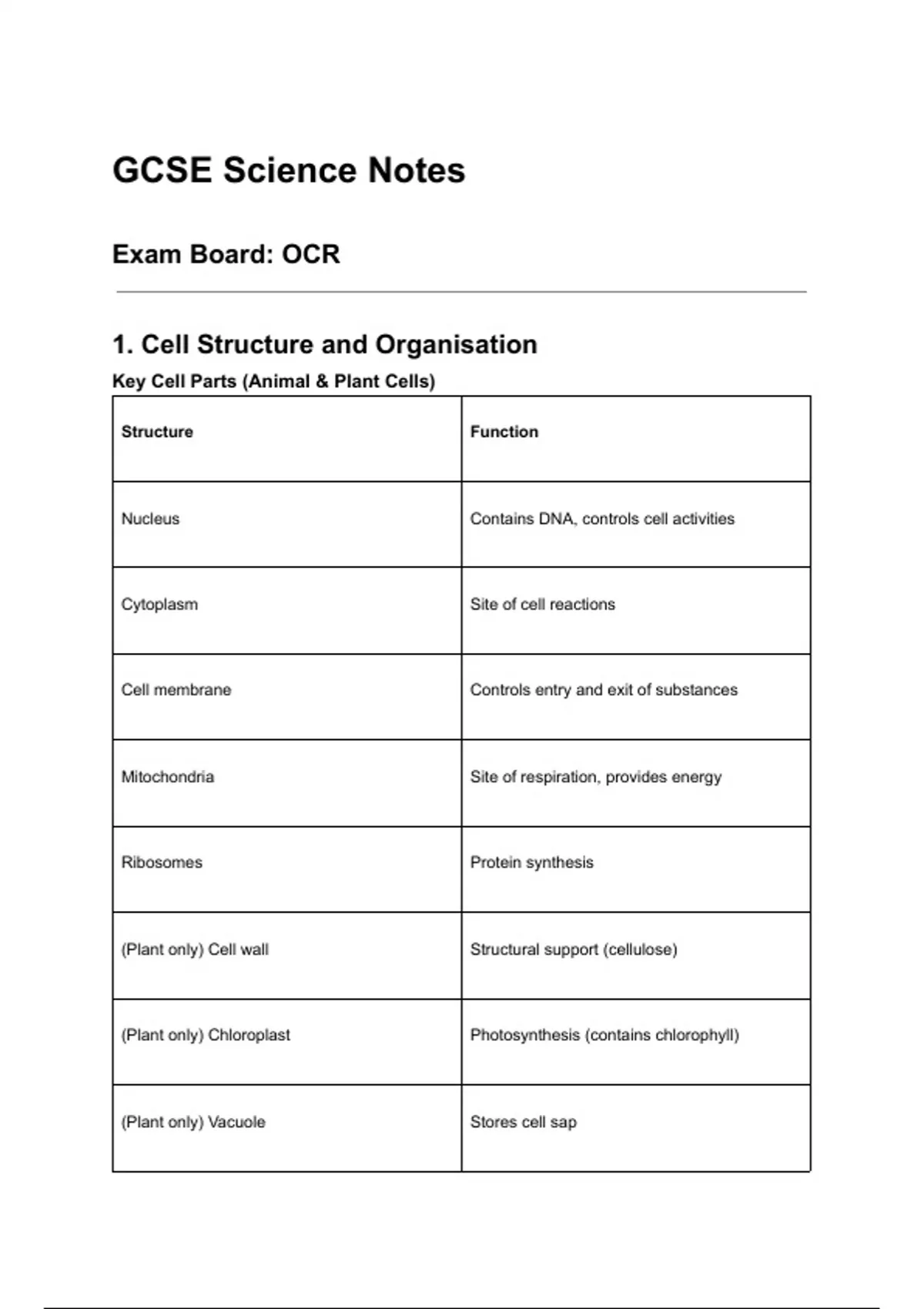 GCSE Science Notes

Exam Board: OCR

1. Cell Structure and Organisation

Key Cell Parts (Animal & Plant Cells)

| Structure | Function |
|---|---|
| Nucleus | Contains DNA, controls cell activities |
| Cytoplasm | Site of cell reactions |
| Cell membrane | Controls entry and exit of substances |
| Mitochondria | Site of respiration, provides energy |
| Ribosomes | Protein synthesis |
| (Plant only) Cell wall | Structural support (cellulose) |
| (Plant only) Chloroplast | Photosynthesis (contains chlorophyll) |
| (Plant only) Vacuole | Stores cell sap |